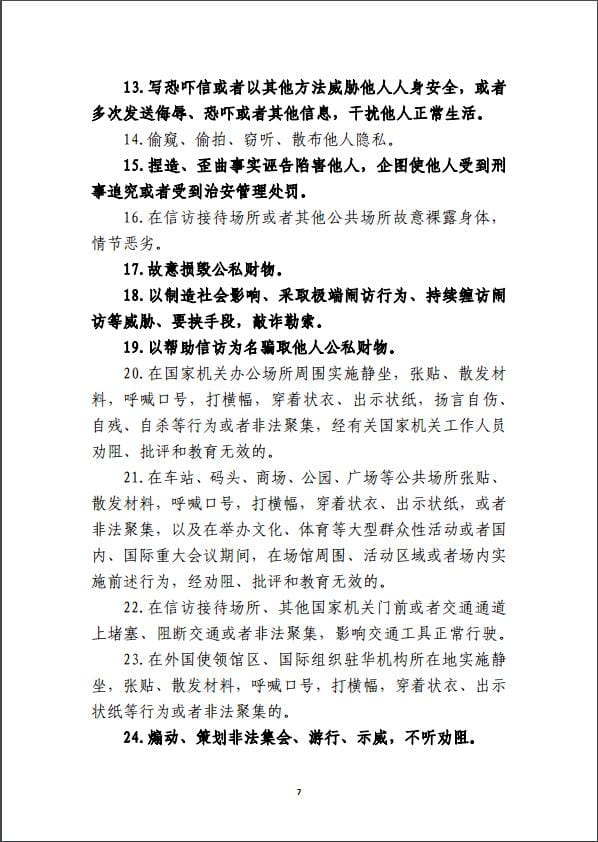 13. 写恐吓信或者以其他方法威胁他人人身安全，或者多次发送侮辱、恐吓或者其他信息，干扰他人正常生活。

14. 偷窥、偷拍、窃听、散布他人隐私。

15. 捏造、歪曲事实诬告陷害他人，企图使他人受到刑事追究或者受到治安管理处罚。

16. 在信访接待场所或者其他公共场所故意裸露身体，情节恶劣。

17. 故意损毁公私财物。

18. 以制造社会影响、采取极端闹访行为、持续缠访闹访等威胁、要挟手段，敲诈勒索。

19. 以帮助信访为名骗取他人公私财物。

20. 在国家机关办公场所周围实施静坐，张贴、散发材料，呼喊口号，打横幅，穿着状衣、出示状纸，扬言自伤、自残、自杀等行为或者非法聚集，经有关国家机关工作人员劝阻、批评和教育无效的。

21. 在车站、码头、商场、公园、广场等公共场所张贴、散发材料，呼喊口号，打横幅，穿着状衣、出示状纸，或者非法聚集，以及在举办文化、体育等大型群众性活动或者国内、国际重大会议期间，在场馆周围、活动区域或者场内实施前述行为，经劝阻、批评和教育无效的。

22. 在信访接待场所、其他国家机关门前或者交通通道上堵塞、阻断交通或者非法聚集，影响交通工具正常行驶。

23. 在外国使领馆区、国际组织驻华机构所在地实施静坐，张贴、散发材料，呼喊口号，打横幅，穿着状衣、出示状纸等行为或者非法聚集的。

24. 煽动、策划非法集会、游行、示威，不听劝阻。

7